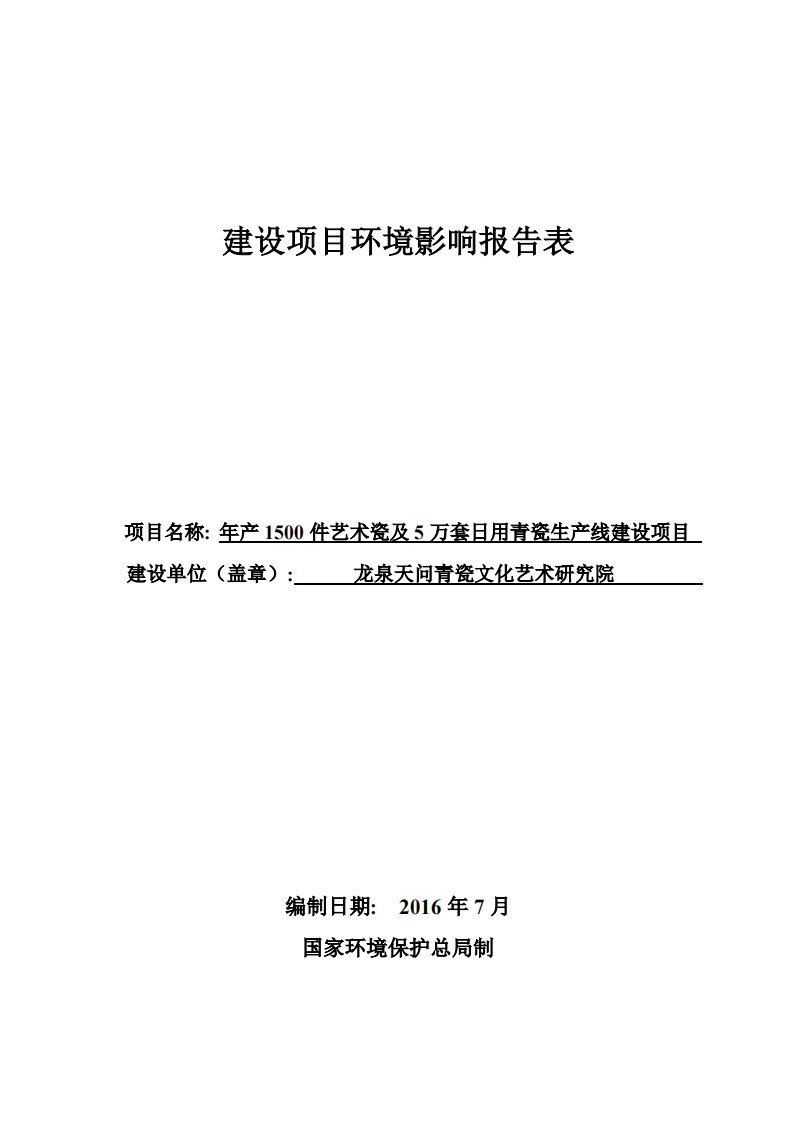 建设项目环境影响报告表

项目名称: 年产 1500 件艺术瓷及 5 万套日用青瓷生产线建设项目

建设单位（盖章）: 龙泉天问青瓷文化艺术研究院

编制日期: 2016 年 7 月

国家环境保护总局制